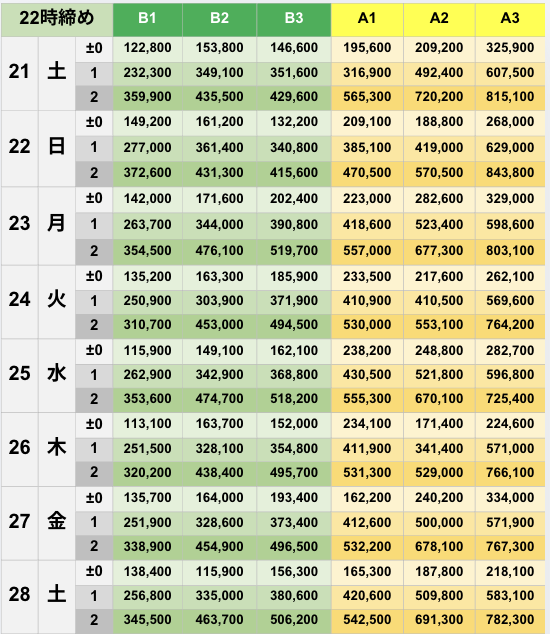 | 22時締め | | | B1 | B2 | B3 | A1 | A2 | A3 |
|---|---|---|---|---|---|---|---|---|
| 21 | 土 | ±0 | 122,800 | 153,800 | 146,600 | 195,600 | 209,200 | 325,900 |
| | | 1 | 232,300 | 349,100 | 351,600 | 316,900 | 492,400 | 607,500 |
| | | 2 | 359,900 | 435,500 | 429,600 | 565,300 | 720,200 | 815,100 |
| 22 | 日 | ±0 | 149,200 | 161,200 | 132,200 | 209,100 | 188,800 | 268,000 |
| | | 1 | 277,000 | 361,400 | 340,800 | 385,100 | 419,000 | 629,000 |
| | | 2 | 372,600 | 431,300 | 415,600 | 470,500 | 570,500 | 843,800 |
| 23 | 月 | ±0 | 142,000 | 171,600 | 202,400 | 223,000 | 282,600 | 329,000 |
| | | 1 | 263,700 | 344,000 | 390,800 | 418,600 | 523,400 | 598,600 |
| | | 2 | 354,500 | 476,100 | 519,700 | 557,000 | 677,300 | 803,100 |
| 24 | 火 | ±0 | 135,200 | 163,300 | 185,900 | 233,500 | 217,600 | 262,100 |
| | | 1 | 250,900 | 303,900 | 371,900 | 410,900 | 410,500 | 569,600 |
| | | 2 | 310,700 | 453,000 | 494,500 | 530,000 | 553,100 | 764,200 |
| 25 | 水 | ±0 | 115,900 | 149,100 | 162,100 | 238,200 | 248,800 | 282,700 |
| | | 1 | 262,900 | 342,900 | 368,800 | 430,500 | 521,800 | 596,800 |
| | | 2 | 353,600 | 474,700 | 518,200 | 555,300 | 670,100 | 725,400 |
| 26 | 木 | ±0 | 113,100 | 163,700 | 152,000 | 234,100 | 171,400 | 224,600 |
| | | 1 | 251,500 | 328,100 | 354,800 | 411,900 | 341,400 | 571,000 |
| | | 2 | 320,200 | 438,400 | 495,700 | 531,300 | 529,000 | 766,100 |
| 27 | 金 | ±0 | 135,700 | 164,000 | 193,400 | 162,200 | 240,200 | 334,000 |
| | | 1 | 251,900 | 328,600 | 373,400 | 412,600 | 500,000 | 571,900 |
| | | 2 | 338,900 | 454,900 | 496,500 | 532,200 | 678,100 | 767,300 |
| 28 | 土 | ±0 | 138,400 | 115,900 | 156,300 | 165,300 | 187,800 | 218,100 |
| | | 1 | 256,800 | 335,000 | 380,600 | 420,600 | 509,800 | 583,100 |
| | | 2 | 345,500 | 463,700 | 506,200 | 542,500 | 691,300 | 782,300 |